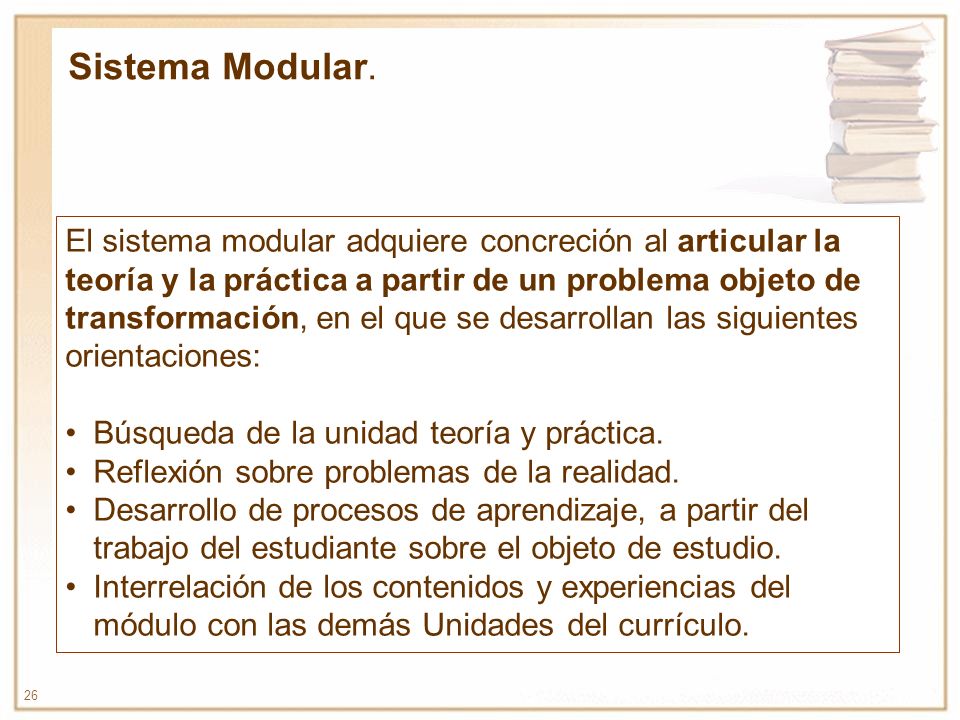 Sistema Modular.

El sistema modular adquiere concreción al articular la teoría y la práctica a partir de un problema objeto de transformación, en el que se desarrollan las siguientes orientaciones:

• Búsqueda de la unidad teoría y práctica.
• Reflexión sobre problemas de la realidad.
• Desarrollo de procesos de aprendizaje, a partir del trabajo del estudiante sobre el objeto de estudio.
• Interrelación de los contenidos y experiencias del módulo con las demás Unidades del currículo.

26